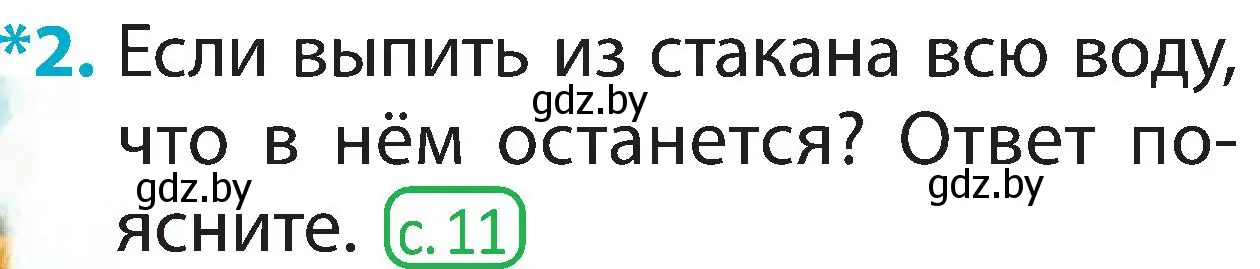 *2. Если выпить из стакана всю воду, что в нём останется? Ответ поясните. с. 11

gdz.by gdz.by gdz.by